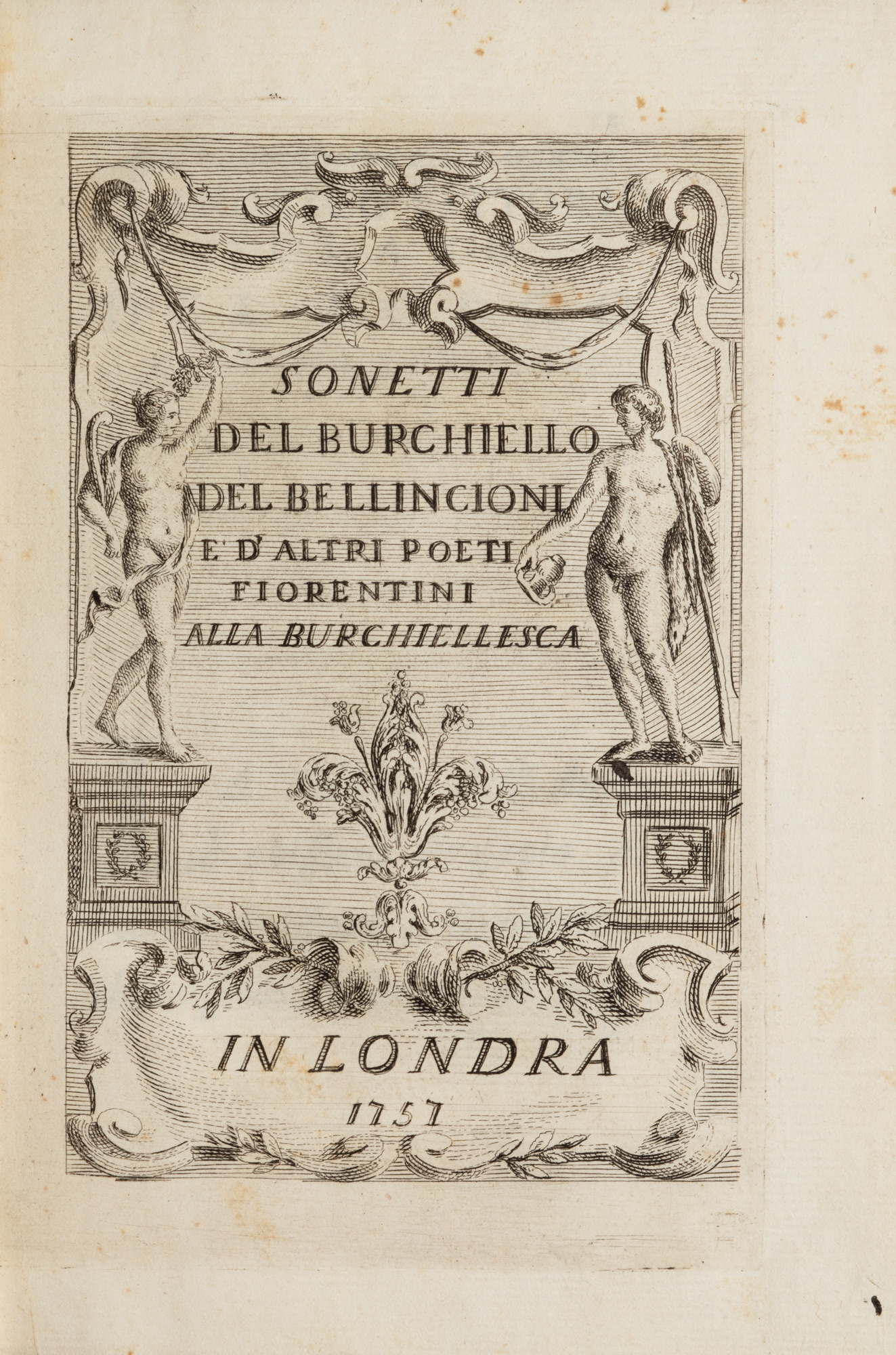 SONETTI
DEL BURCHIELLO
DEL BELLINCIONI
E D'ALTRI POETI
FIORENTINI
ALLA BURCHIELLESCA

IN LONDRA
1757